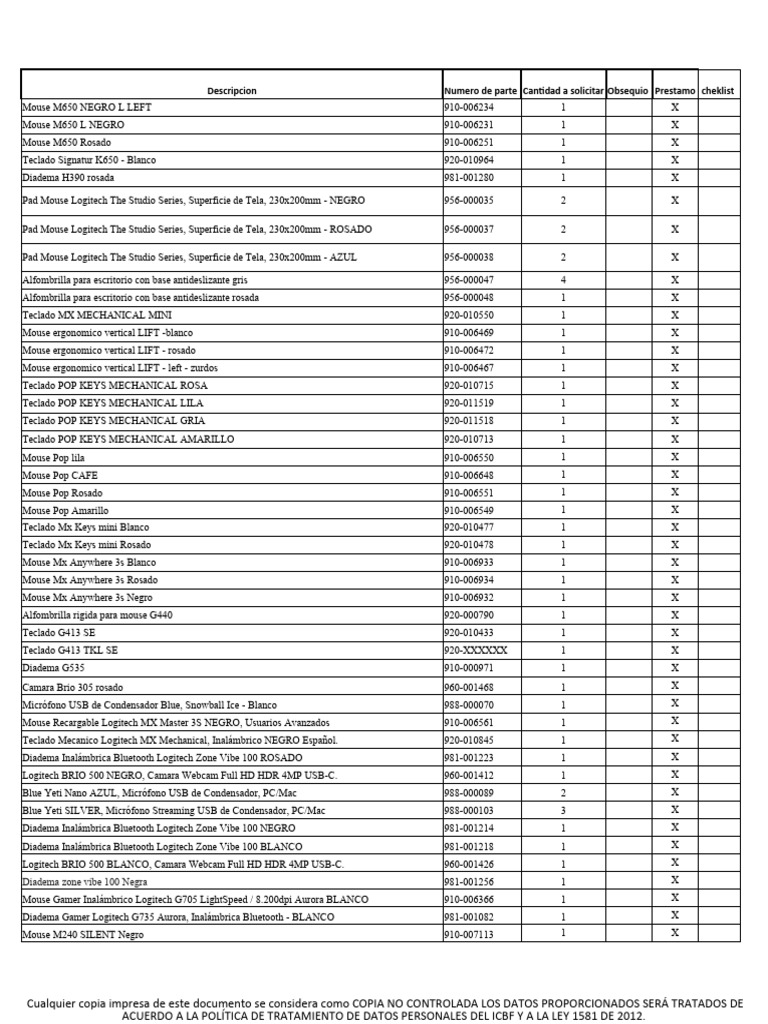 | Descripcion | Numero de parte | Cantidad a solicitar | Obsequio | Prestamo | cheklist |
|---|---|---|---|---|---|
| Mouse M650 NEGRO L LEFT | 910-006234 | 1 | | X | |
| Mouse M650 L NEGRO | 910-006231 | 1 | | X | |
| Mouse M650 Rosado | 910-006251 | 1 | | X | |
| Teclado Signatur K650 - Blanco | 920-010964 | 1 | | X | |
| Diadema H390 rosada | 981-001280 | 1 | | X | |
| Pad Mouse Logitech The Studio Series, Superficie de Tela, 230x200mm - NEGRO | 956-000035 | 2 | | X | |
| Pad Mouse Logitech The Studio Series, Superficie de Tela, 230x200mm - ROSADO | 956-000037 | 2 | | X | |
| Pad Mouse Logitech The Studio Series, Superficie de Tela, 230x200mm - AZUL | 956-000038 | 2 | | X | |
| Alfombrilla para escritorio con base antideslizante gris | 956-000047 | 4 | | X | |
| Alfombrilla para escritorio con base antideslizante rosada | 956-000048 | 1 | | X | |
| Teclado MX MECHANICAL MINI | 920-010550 | 1 | | X | |
| Mouse ergonomico vertical LIFT -blanco | 910-006469 | 1 | | X | |
| Mouse ergonomico vertical LIFT - rosado | 910-006472 | 1 | | X | |
| Mouse ergonomico vertical LIFT - left - zurdos | 910-006467 | 1 | | X | |
| Teclado POP KEYS MECHANICAL ROSA | 920-010715 | 1 | | X | |
| Teclado POP KEYS MECHANICAL LILA | 920-011519 | 1 | | X | |
| Teclado POP KEYS MECHANICAL GRIA | 920-011518 | 1 | | X | |
| Teclado POP KEYS MECHANICAL AMARILLO | 920-010713 | 1 | | X | |
| Mouse Pop lila | 910-006550 | 1 | | X | |
| Mouse Pop CAFE | 910-006648 | 1 | | X | |
| Mouse Pop Rosado | 910-006551 | 1 | | X | |
| Mouse Pop Amarillo | 910-006549 | 1 | | X | |
| Teclado Mx Keys mini Blanco | 920-010477 | 1 | | X | |
| Teclado Mx Keys mini Rosado | 920-010478 | 1 | | X | |
| Mouse Mx Anywhere 3s Blanco | 910-006933 | 1 | | X | |
| Mouse Mx Anywhere 3s Rosado | 910-006934 | 1 | | X | |
| Mouse Mx Anywhere 3s Negro | 910-006932 | 1 | | X | |
| Alfombrilla rigida para mouse G440 | 920-000790 | 1 | | X | |
| Teclado G413 SE | 920-010433 | 1 | | X | |
| Teclado G413 TKL SE | 920-XXXXXX | 1 | | X | |
| Diadema G535 | 910-000971 | 1 | | X | |
| Camara Brio 305 rosado | 960-001468 | 1 | | X | |
| Micrófono USB de Condensador Blue, Snowball Ice - Blanco | 988-000070 | 1 | | X | |
| Mouse Recargable Logitech MX Master 3S NEGRO, Usuarios Avanzados | 910-006561 | 1 | | X | |
| Teclado Mecanico Logitech MX Mechanical, Inalámbrico NEGRO Español. | 920-010845 | 1 | | X | |
| Diadema Inalámbrica Bluetooth Logitech Zone Vibe 100 ROSADO | 981-001223 | 1 | | X | |
| Logitech BRIO 500 NEGRO, Camara Webcam Full HD HDR 4MP USB-C. | 960-001412 | 1 | | X | |
| Blue Yeti Nano AZUL, Micrófono USB de Condensador, PC/Mac | 988-000089 | 2 | | X | |
| Blue Yeti SILVER, Micrófono Streaming USB de Condensador, PC/Mac | 988-000103 | 3 | | X | |
| Diadema Inalámbrica Bluetooth Logitech Zone Vibe 100 NEGRO | 981-001214 | 1 | | X | |
| Diadema Inalámbrica Bluetooth Logitech Zone Vibe 100 BLANCO | 981-001218 | 1 | | X | |
| Logitech BRIO 500 BLANCO, Camara Webcam Full HD HDR 4MP USB-C. | 960-001426 | 1 | | X | |
| Diadema zone vibe 100 Negra | 981-001256 | 1 | | X | |
| Mouse Gamer Inalámbrico Logitech G705 LightSpeed / 8.200dpi Aurora BLANCO | 910-006366 | 1 | | X | |
| Diadema Gamer Logitech G735 Aurora, Inalámbrica Bluetooth - BLANCO | 981-001082 | 1 | | X | |
| Mouse M240 SILENT Negro | 910-007113 | 1 | | X | |

Cualquier copia impresa de este documento se considera como COPIA NO CONTROLADA LOS DATOS PROPORCIONADOS SERÁ TRATADOS DE ACUERDO A LA POLÍTICA DE TRATAMIENTO DE DATOS PERSONALES DEL ICBF Y A LA LEY 1581 DE 2012.